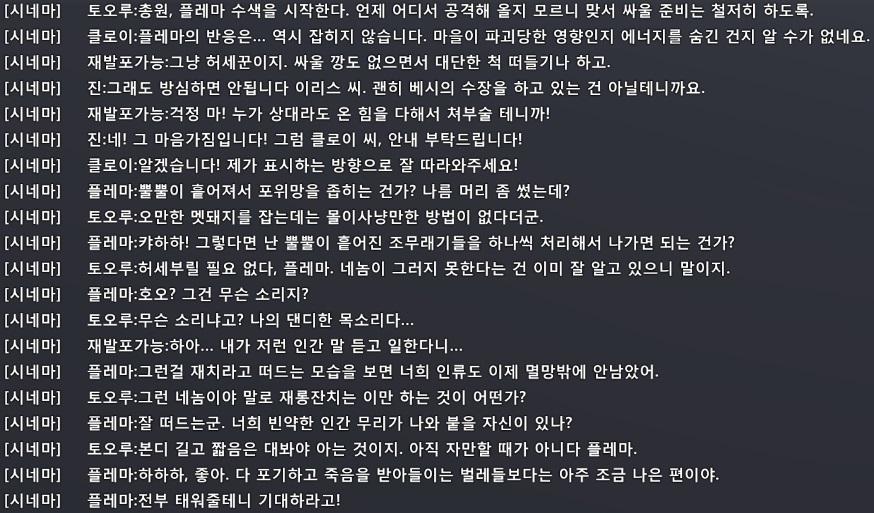 [시네마] 토오루:총원, 플레마 수색을 시작한다. 언제 어디서 공격해 올지 모르니 맞서 싸울 준비는 철저히 하도록.
[시네마] 클로이:플레마의 반응은... 역시 잡히지 않습니다. 마을이 파괴당한 영향인지 에너지를 숨긴 건지 알 수가 없네요.
[시네마] 재발포가능:그냥 허세꾼이지. 싸울 깡도 없으면서 대단한 척 떠들기나 하고.
[시네마] 진:그래도 방심하면 안됩니다 이리스 씨. 괜히 베시의 수장을 하고 있는 건 아닐테니까요.
[시네마] 재발포가능:걱정 마! 누가 상대라도 온 힘을 다해서 쳐부술 테니까!
[시네마] 진:네! 그 마음가짐입니다! 그럼 클로이 씨, 안내 부탁드립니다!
[시네마] 클로이:알겠습니다! 제가 표시하는 방향으로 잘 따라와주세요!
[시네마] 플레마:뿔뿔이 흩어져서 포위망을 좁히는 건가? 나름 머리 좀 썼는데?
[시네마] 토오루:오만한 멧돼지를 잡는데는 몰이사냥만한 방법이 없다더군.
[시네마] 플레마:캬하하! 그렇다면 난 뿔뿔이 흩어진 조무래기들을 하나씩 처리해서 나가면 되는 건가?
[시네마] 토오루:허세부릴 필요 없다, 플레마. 네놈이 그러지 못한다는 건 이미 잘 알고 있으니 말이지.
[시네마] 플레마:호오? 그건 무슨 소리지?
[시네마] 토오루:무슨 소리냐고? 나의 댄디한 목소리다...
[시네마] 재발포가능:하아... 내가 저런 인간 말 듣고 일한다니...
[시네마] 플레마:그런걸 재치라고 떠드는 모습을 보면 너희 인류도 이제 멸망밖에 안남았어.
[시네마] 토오루:그런 네놈이야 말로 재롱잔치는 이만 하는 것이 어떤가?
[시네마] 플레마:잘 떠드는군. 너희 빈약한 인간 무리가 나와 붙을 자신이 있나?
[시네마] 토오루:본디 길고 짧음은 대봐야 아는 것이지. 아직 자만할 때가 아니다 플레마.
[시네마] 플레마:하하하, 좋아. 다 포기하고 죽음을 받아들이는 벌레들보다는 아주 조금 나은 편이야.
[시네마] 플레마:전부 태워줄테니 기대하라고!